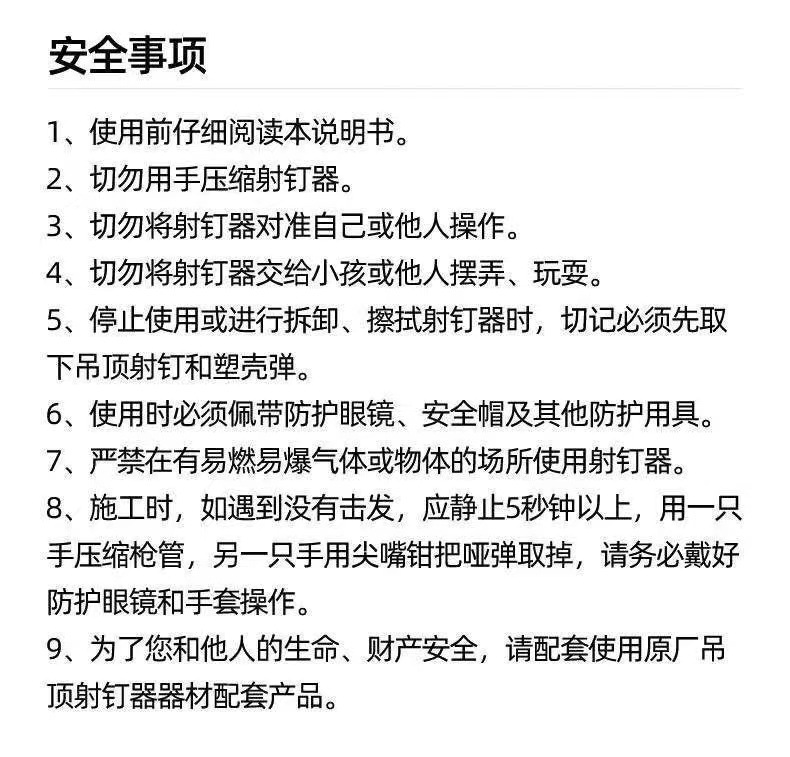 安全事项

1、使用前仔细阅读本说明书。
2、切勿用手压缩射钉器。
3、切勿将射钉器对准自己或他人操作。
4、切勿将射钉器交给小孩或他人摆弄、玩耍。
5、停止使用或进行拆卸、擦拭射钉器时，切记必须先取下吊顶射钉和塑壳弹。
6、使用时必须佩带防护眼镜、安全帽及其他防护用具。
7、严禁在有易燃易爆气体或物体的场所使用射钉器。
8、施工时，如遇到没有击发，应静止5秒钟以上，用一只手压缩枪管，另一只手用尖嘴钳把哑弹取掉，请务必戴好防护眼镜和手套操作。
9、为了您和他人的生命、财产安全，请配套使用原厂吊顶射钉器器材配套产品。